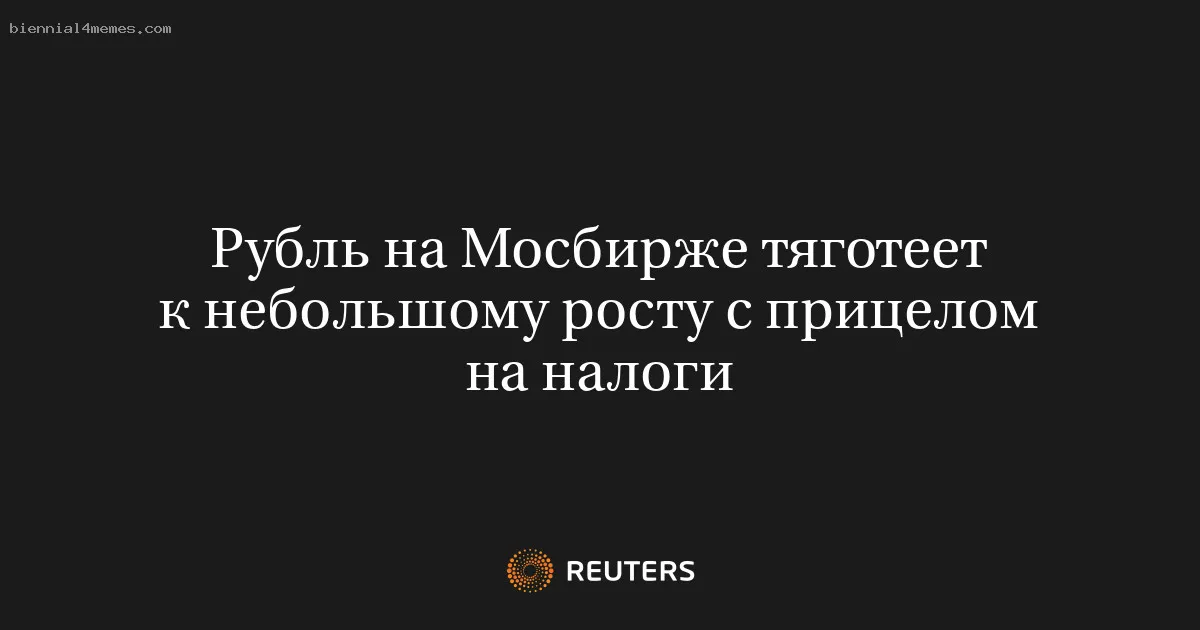 biennial4memes.com

Рубль на Мосбирже тяготеет к небольшому росту с прицелом на налоги

REUTERS